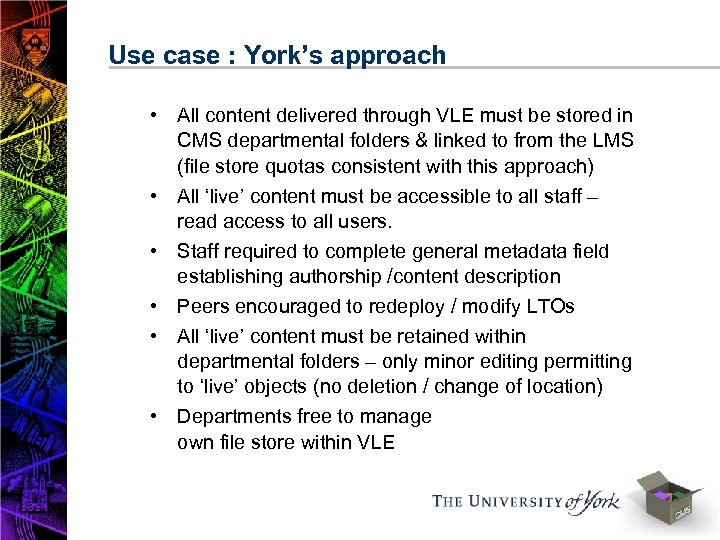 Use case : York's approach

• All content delivered through VLE must be stored in CMS departmental folders & linked to from the LMS (file store quotas consistent with this approach)
• All 'live' content must be accessible to all staff – read access to all users.
• Staff required to complete general metadata field establishing authorship /content description
• Peers encouraged to redeploy / modify LTOs
• All 'live' content must be retained within departmental folders – only minor editing permitting to 'live' objects (no deletion / change of location)
• Departments free to manage own file store within VLE

THE UNIVERSITY of York

CMS